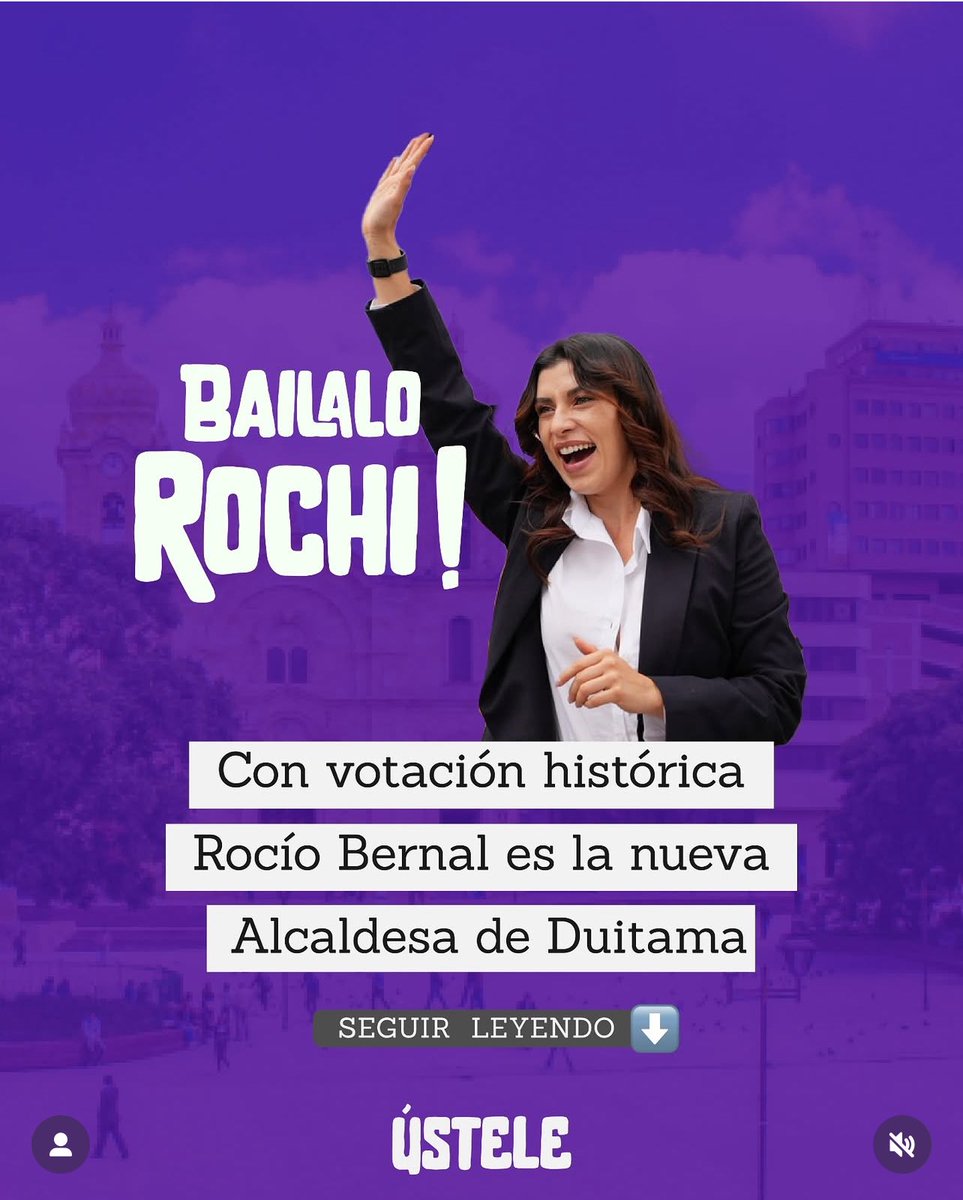 BAILALO ROCHI!

Con votación histórica Rocío Bernal es la nueva Alcaldesa de Duitama

SEGUIR LEYENDO ⬇️

ÚSTELE